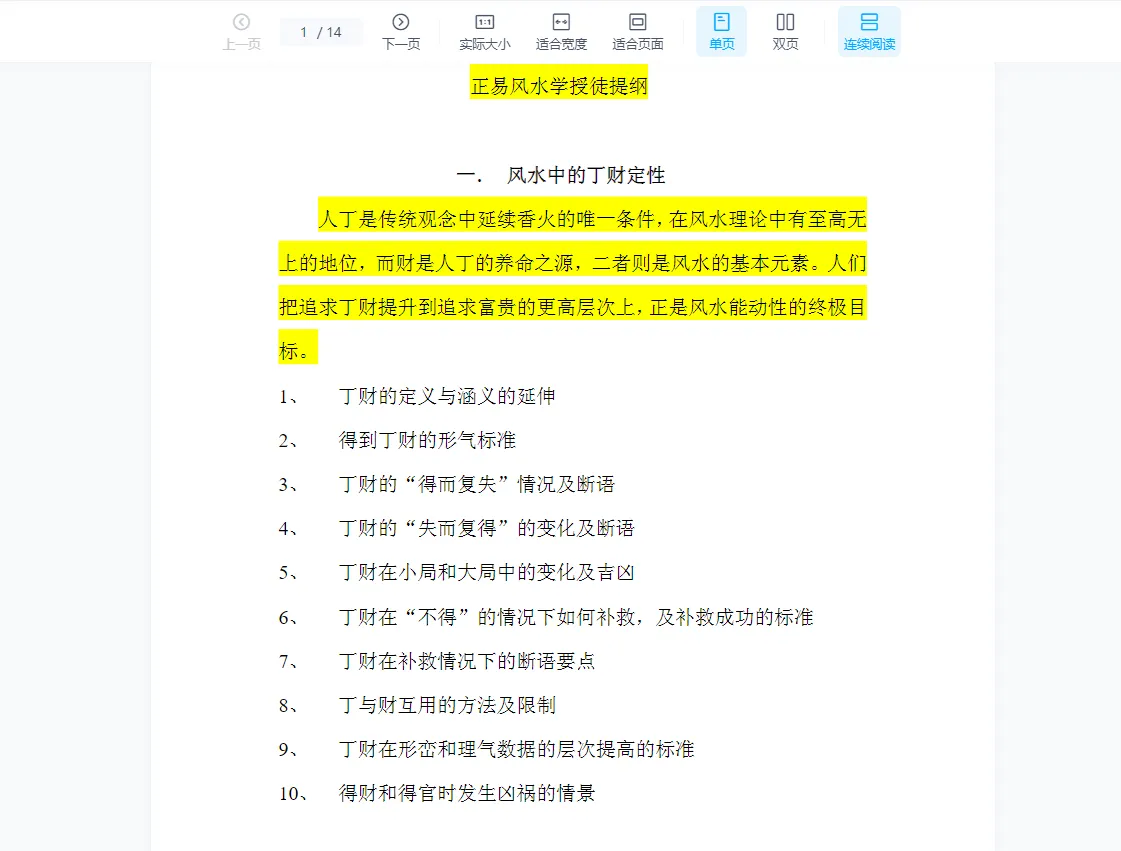 上一页 1 / 14 下一页 实际大小 适合宽度 适合页面 单页 双页 连续阅读

正易风水学授徒提纲

一. 风水中的丁财定性

人丁是传统观念中延续香火的唯一条件，在风水理论中有至高无上的地位，而财是人丁的养命之源，二者则是风水的基本元素。人们把追求丁财提升到追求富贵的更高层次上，正是风水能动性的终极目标。

1、 丁财的定义与涵义的延伸

2、 得到丁财的形气标准

3、 丁财的“得而复失”情况及断语

4、 丁财的“失而复得”的变化及断语

5、 丁财在小局和大局中的变化及吉凶

6、 丁财在“不得”的情况下如何补救，及补救成功的标准

7、 丁财在补救情况下的断语要点

8、 丁与财互用的方法及限制

9、 丁财在形峦和理气数据的层次提高的标准

10、 得财和得官时发生凶祸的情景